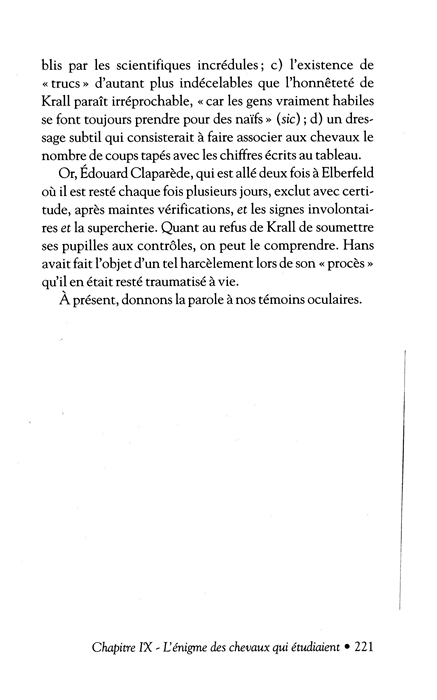 blis par les scientifiques incrédules ; c) l'existence de « trucs » d'autant plus indécelables que l'honnêteté de Krall paraît irréprochable, « car les gens vraiment habiles se font toujours prendre pour des naïfs » (sic) ; d) un dressage subtil qui consisterait à faire associer aux chevaux le nombre de coups tapés avec les chiffres écrits au tableau.

Or, Édouard Claparède, qui est allé deux fois à Elberfeld où il est resté chaque fois plusieurs jours, exclut avec certitude, après maintes vérifications, et les signes involontaires et la supercherie. Quant au refus de Krall de soumettre ses pupilles aux contrôles, on peut le comprendre. Hans avait fait l'objet d'un tel harcèlement lors de son « procès » qu'il en était resté traumatisé à vie.

À présent, donnons la parole à nos témoins oculaires.

Chapitre IX - L'énigme des chevaux qui étudiaient • 221